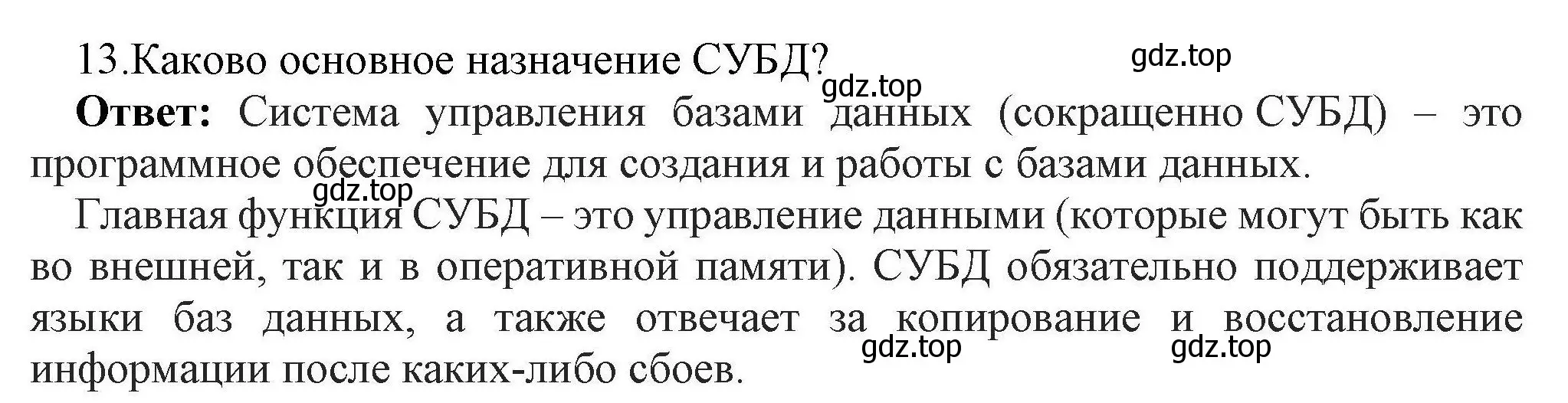 13.Каково основное назначение СУБД?

gdz.top

gdz.top

**Ответ:** Система управления базами данных (сокращенно СУБД) – это программное обеспечение для создания и работы с базами данных.

gdz.top

Главная функция СУБД – это управление данными (которые могут быть как во внешней, так и в оперативной памяти). СУБД обязательно поддерживает языки баз данных, а также отвечает за копирование и восстановление информации после каких-либо сбоев.

gdz.top

gdz.top